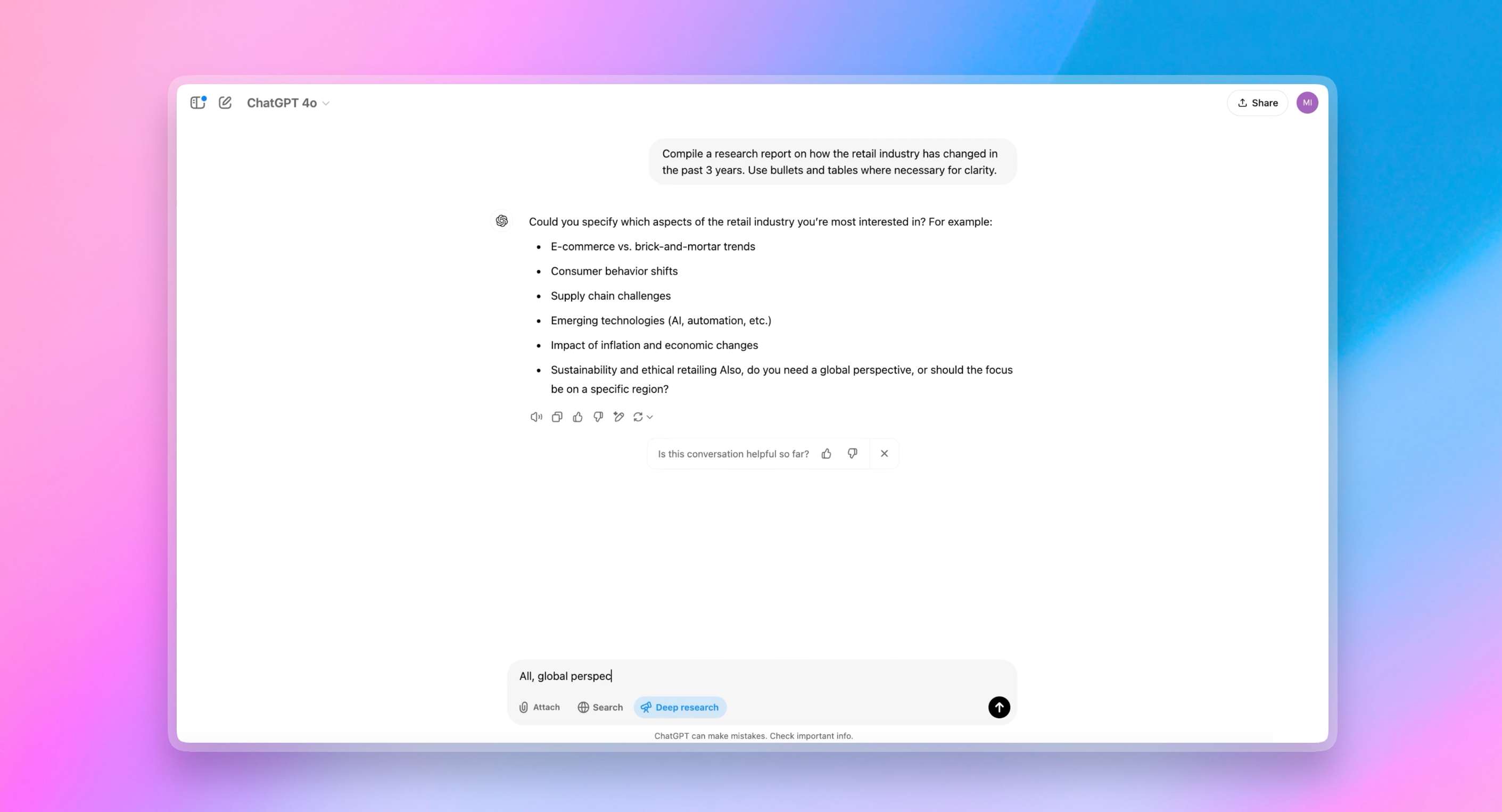 ChatGPT 4o

Share

MI

Compile a research report on how the retail industry has changed in the past 3 years. Use bullets and tables where necessary for clarity.

Could you specify which aspects of the retail industry you're most interested in? For example:

- E-commerce vs. brick-and-mortar trends
- Consumer behavior shifts
- Supply chain challenges
- Emerging technologies (AI, automation, etc.)
- Impact of inflation and economic changes
- Sustainability and ethical retailing Also, do you need a global perspective, or should the focus be on a specific region?

Is this conversation helpful so far?

All, global perspec

Attach

Search

Deep research

ChatGPT can make mistakes. Check important info.